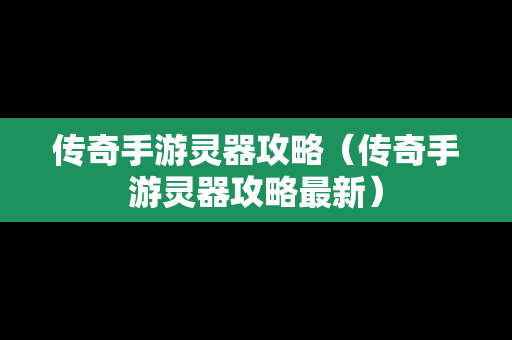 传奇手游灵器攻略（传奇手游灵器攻略最新）